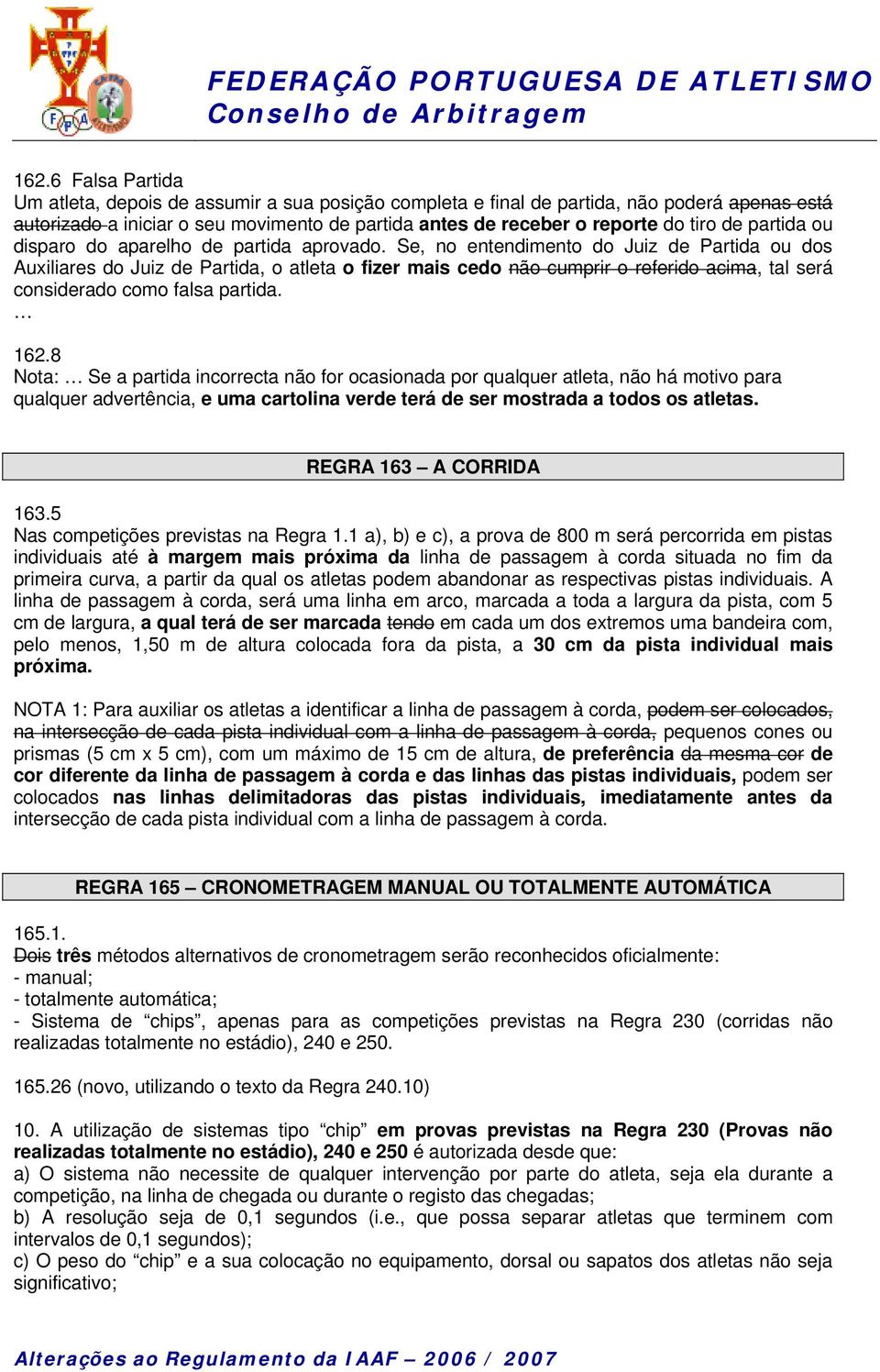 FEDERAÇÃO PORTUGUESA DE ATLETISMO
Conselho de Arbitragem

162.6 Falsa Partida
Um atleta, depois de assumir a sua posição completa e final de partida, não poderá apenas está autorizado a iniciar o seu movimento de partida antes de receber o reporte do tiro de partida ou disparo do aparelho de partida aprovado. Se, no entendimento do Juiz de Partida ou dos Auxiliares do Juiz de Partida, o atleta o fizer mais cedo não cumprir o referido acima, tal será considerado como falsa partida.
…

162.8
Nota: … Se a partida incorrecta não for ocasionada por qualquer atleta, não há motivo para qualquer advertência, e uma cartolina verde terá de ser mostrada a todos os atletas.

REGRA 163 – A CORRIDA

163.5
Nas competições previstas na Regra 1.1 a), b) e c), a prova de 800 m será percorrida em pistas individuais até à margem mais próxima da linha de passagem à corda situada no fim da primeira curva, a partir da qual os atletas podem abandonar as respectivas pistas individuais. A linha de passagem à corda, será uma linha em arco, marcada a toda a largura da pista, com 5 cm de largura, a qual terá de ser marcada tendo em cada um dos extremos uma bandeira com, pelo menos, 1,50 m de altura colocada fora da pista, a 30 cm da pista individual mais próxima.

NOTA 1: Para auxiliar os atletas a identificar a linha de passagem à corda, podem ser colocados, na intersecção de cada pista individual com a linha de passagem à corda, pequenos cones ou prismas (5 cm x 5 cm), com um máximo de 15 cm de altura, de preferência da mesma cor de cor diferente da linha de passagem à corda e das linhas das pistas individuais, podem ser colocados nas linhas delimitadoras das pistas individuais, imediatamente antes da intersecção de cada pista individual com a linha de passagem à corda.

REGRA 165 – CRONOMETRAGEM MANUAL OU TOTALMENTE AUTOMÁTICA

165.1.
Dois três métodos alternativos de cronometragem serão reconhecidos oficialmente:
- manual;
- totalmente automática;
- Sistema de “chips”, apenas para as competições previstas na Regra 230 (corridas não realizadas totalmente no estádio), 240 e 250.

165.26 (novo, utilizando o texto da Regra 240.10)

10. A utilização de sistemas tipo “chip” em provas previstas na Regra 230 (Provas não realizadas totalmente no estádio), 240 e 250 é autorizada desde que:
a) O sistema não necessite de qualquer intervenção por parte do atleta, seja ela durante a competição, na linha de chegada ou durante o registo das chegadas;
b) A resolução seja de 0,1 segundos (i.e., que possa separar atletas que terminem com intervalos de 0,1 segundos);
c) O peso do “chip” e a sua colocação no equipamento, dorsal ou sapatos dos atletas não seja significativo;

Alterações ao Regulamento da IAAF – 2006 / 2007